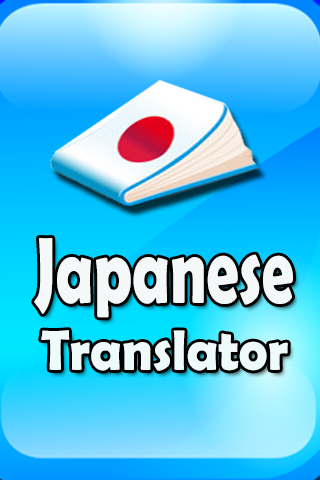 Japanese
Translator